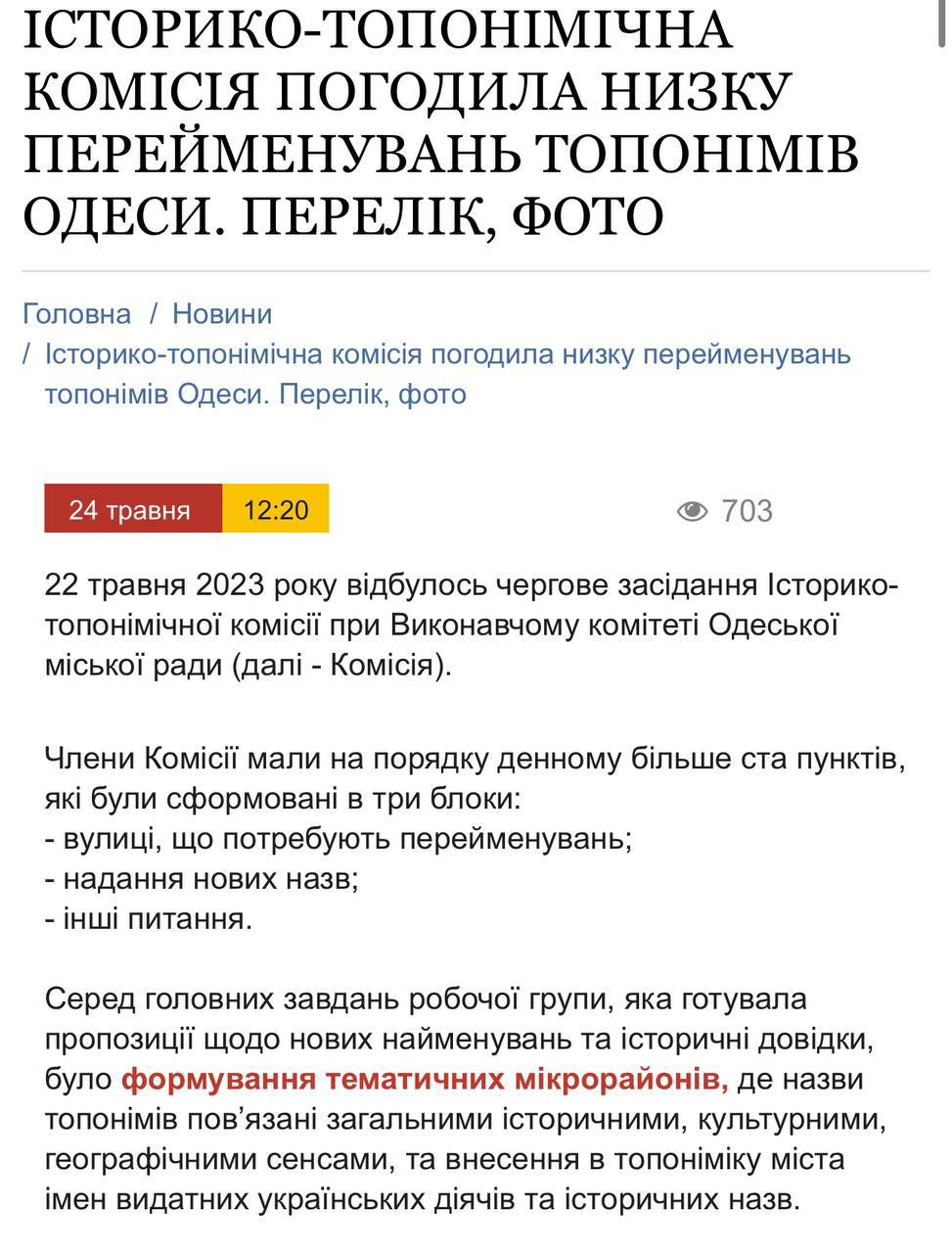 ІСТОРИКО-ТОПОНІМІЧНА КОМІСІЯ ПОГОДИЛА НИЗКУ ПЕРЕЙМЕНУВАНЬ ТОПОНІМІВ ОДЕСИ. ПЕРЕЛІК, ФОТО

Головна / Новини / Історико-топонімічна комісія погодила низку перейменувань топонімів Одеси. Перелік, фото

24 травня 12:20

703

22 травня 2023 року відбулось чергове засідання Історико-топонімічної комісії при Виконавчому комітеті Одеської міської ради (далі - Комісія).

Члени Комісії мали на порядку денному більше ста пунктів, які були сформовані в три блоки:
- вулиці, що потребують перейменувань;
- надання нових назв;
- інші питання.

Серед головних завдань робочої групи, яка готувала пропозиції щодо нових найменувань та історичні довідки, було формування тематичних мікрорайонів, де назви топонімів пов'язані загальними історичними, культурними, географічними сенсами, та внесення в топоніміку міста імен видатних українських діячів та історичних назв.